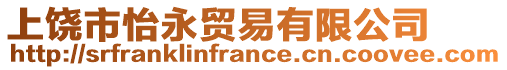 上饶市怡永贸易有限公司
http://srfranklinfrance.cn.coovee.com